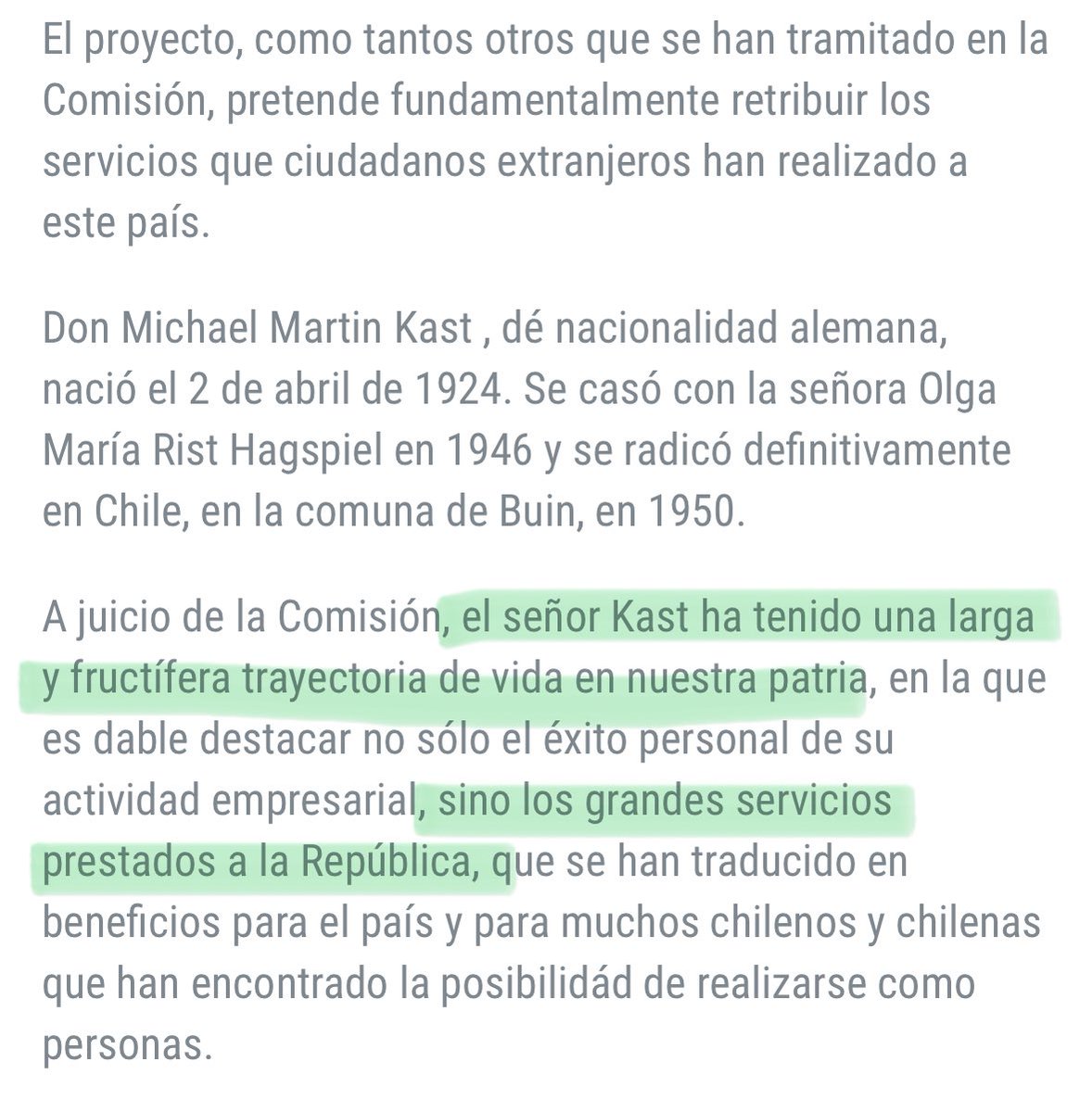 El proyecto, como tantos otros que se han tramitado en la Comisión, pretende fundamentalmente retribuir los servicios que ciudadanos extranjeros han realizado a este país.

Don Michael Martin Kast , dé nacionalidad alemana, nació el 2 de abril de 1924. Se casó con la señora Olga María Rist Hagspiel en 1946 y se radicó definitivamente en Chile, en la comuna de Buin, en 1950.

A juicio de la Comisión, el señor Kast ha tenido una larga y fructífera trayectoria de vida en nuestra patria, en la que es dable destacar no sólo el éxito personal de su actividad empresarial, sino los grandes servicios prestados a la República, que se han traducido en beneficios para el país y para muchos chilenos y chilenas que han encontrado la posibilidád de realizarse como personas.